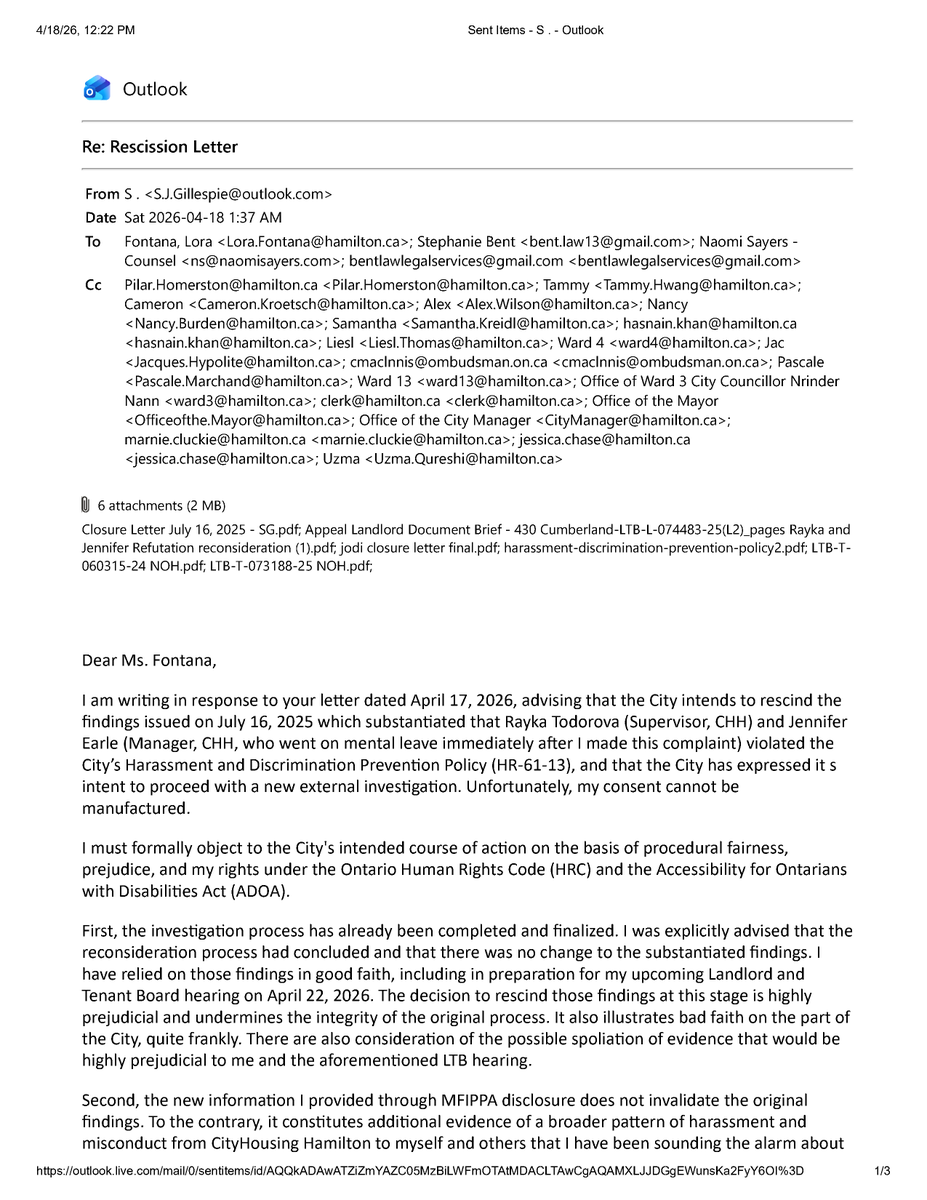 4/18/26, 12:22 PM Sent Items - S . - Outlook

Outlook

Re: Rescission Letter

From S . <S.J.Gillespie@outlook.com>
Date Sat 2026-04-18 1:37 AM
To Fontana, Lora <Lora.Fontana@hamilton.ca>; Stephanie Bent <bent.law13@gmail.com>; Naomi Sayers - Counsel <ns@naomisayers.com>; bentlawlegalservices@gmail.com <bentlawlegalservices@gmail.com>
Cc Pilar.Homerston@hamilton.ca <Pilar.Homerston@hamilton.ca>; Tammy <Tammy.Hwang@hamilton.ca>; Cameron <Cameron.Kroetsch@hamilton.ca>; Alex <Alex.Wilson@hamilton.ca>; Nancy <Nancy.Burden@hamilton.ca>; Samantha <Samantha.Kreidl@hamilton.ca>; hasnain.khan@hamilton.ca <hasnain.khan@hamilton.ca>; Liesl <Liesl.Thomas@hamilton.ca>; Ward 4 <ward4@hamilton.ca>; Jac <Jacques.Hypolite@hamilton.ca>; cmacInnis@ombudsman.on.ca <cmacInnis@ombudsman.on.ca>; Pascale <Pascale.Marchand@hamilton.ca>; Ward 13 <ward13@hamilton.ca>; Office of Ward 3 City Councillor Nrinder Nann <ward3@hamilton.ca>; clerk@hamilton.ca <clerk@hamilton.ca>; Office of the Mayor <Officeofthe.Mayor@hamilton.ca>; Office of the City Manager <CityManager@hamilton.ca>; marnie.cluckie@hamilton.ca <marnie.cluckie@hamilton.ca>; jessica.chase@hamilton.ca <jessica.chase@hamilton.ca>; Uzma <Uzma.Qureshi@hamilton.ca>

6 attachments (2 MB)
Closure Letter July 16, 2025 - SG.pdf; Appeal Landlord Document Brief - 430 Cumberland-LTB-L-074483-25(L2)_pages Rayka and Jennifer Refutation reconsideration (1).pdf; jodi closure letter final.pdf; harassment-discrimination-prevention-policy2.pdf; LTB-T-060315-24 NOH.pdf; LTB-T-073188-25 NOH.pdf;

Dear Ms. Fontana,

I am writing in response to your letter dated April 17, 2026, advising that the City intends to rescind the findings issued on July 16, 2025 which substantiated that Rayka Todorova (Supervisor, CHH) and Jennifer Earle (Manager, CHH, who went on mental leave immediately after I made this complaint) violated the City's Harassment and Discrimination Prevention Policy (HR-61-13), and that the City has expressed it s intent to proceed with a new external investigation. Unfortunately, my consent cannot be manufactured.

I must formally object to the City's intended course of action on the basis of procedural fairness, prejudice, and my rights under the Ontario Human Rights Code (HRC) and the Accessibility for Ontarians with Disabilities Act (ADOA).

First, the investigation process has already been completed and finalized. I was explicitly advised that the reconsideration process had concluded and that there was no change to the substantiated findings. I have relied on those findings in good faith, including in preparation for my upcoming Landlord and Tenant Board hearing on April 22, 2026. The decision to rescind those findings at this stage is highly prejudicial and undermines the integrity of the original process. It also illustrates bad faith on the part of the City, quite frankly. There are also consideration of the possible spoliation of evidence that would be highly prejudicial to me and the aforementioned LTB hearing.

Second, the new information I provided through MFIPPA disclosure does not invalidate the original findings. To the contrary, it constitutes additional evidence of a broader pattern of harassment and misconduct from CityHousing Hamilton to myself and others that I have been sounding the alarm about

https://outlook.live.com/mail/0/sentitems/id/AQQkADAwATZiZmYAZC05MzBiLWFmOTAtMDACLTAwCgAQAMXLJJDGgEWunsKa2FyY6OI%3D 1/3